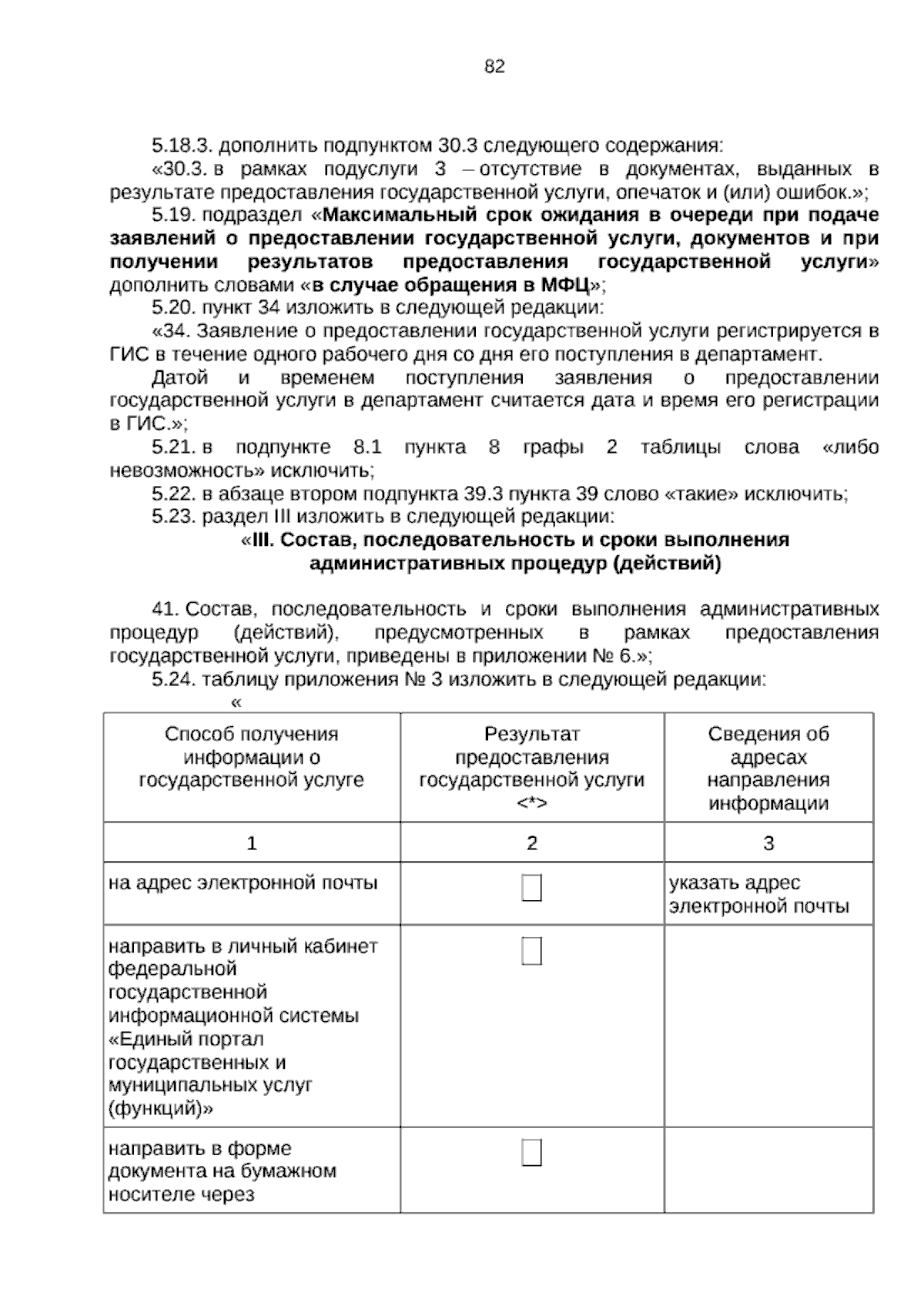 82

5.18.3. дополнить подпунктом 30.3 следующего содержания:

«30.3. в рамках подуслуги 3 – отсутствие в документах, выданных в результате предоставления государственной услуги, опечаток и (или) ошибок.»;

5.19. подраздел «Максимальный срок ожидания в очереди при подаче заявлений о предоставлении государственной услуги, документов и при получении результатов предоставления государственной услуги» дополнить словами «в случае обращения в МФЦ»;

5.20. пункт 34 изложить в следующей редакции:

«34. Заявление о предоставлении государственной услуги регистрируется в ГИС в течение одного рабочего дня со дня его поступления в департамент.

Датой и временем поступления заявления о предоставлении государственной услуги в департамент считается дата и время его регистрации в ГИС.»;

5.21. в подпункте 8.1 пункта 8 графы 2 таблицы слова «либо невозможность» исключить;

5.22. в абзаце втором подпункта 39.3 пункта 39 слово «такие» исключить;

5.23. раздел III изложить в следующей редакции:

«III. Состав, последовательность и сроки выполнения административных процедур (действий)

41. Состав, последовательность и сроки выполнения административных процедур (действий), предусмотренных в рамках предоставления государственной услуги, приведены в приложении № 6.»;

5.24. таблицу приложения № 3 изложить в следующей редакции:

«

| Способ получения информации о государственной услуге | Результат предоставления государственной услуги <*> | Сведения об адресах направления информации |
|---|---|---|
| 1 | 2 | 3 |
| на адрес электронной почты | ☐ | указать адрес электронной почты |
| направить в личный кабинет федеральной государственной информационной системы «Единый портал государственных и муниципальных услуг (функций)» | ☐ | |
| направить в форме документа на бумажном носителе через | ☐ | |